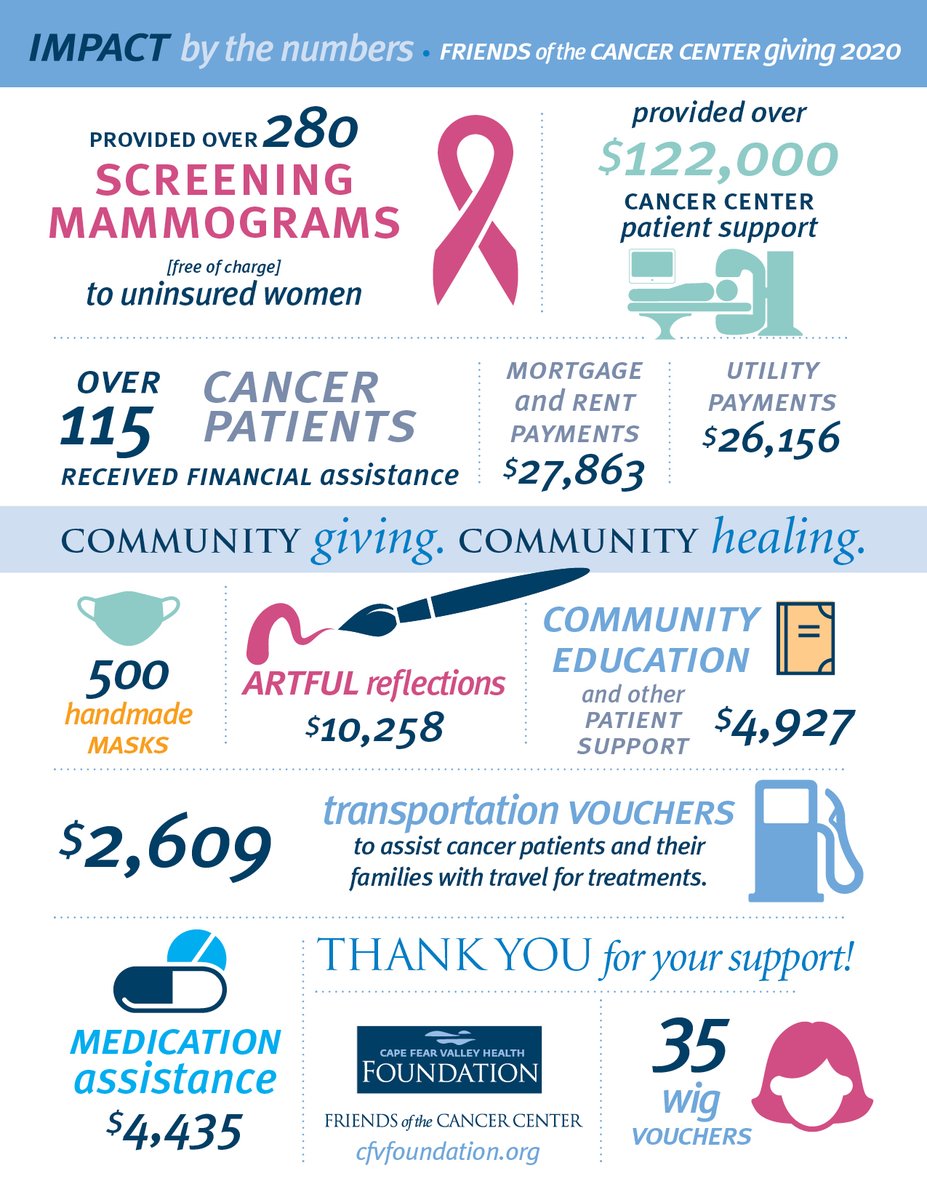 IMPACT by the numbers • FRIENDS of the CANCER CENTER giving 2020

PROVIDED OVER 280 SCREENING MAMMOGRAMS [free of charge] to uninsured women

provided over $122,000 CANCER CENTER patient support

OVER 115 CANCER PATIENTS RECEIVED FINANCIAL assistance

MORTGAGE and RENT PAYMENTS $27,863

UTILITY PAYMENTS $26,156

COMMUNITY giving. COMMUNITY healing.

500 handmade MASKS

ARTFUL reflections $10,258

COMMUNITY EDUCATION and other PATIENT SUPPORT $4,927

$2,609

transportation VOUCHERS to assist cancer patients and their families with travel for treatments.

MEDICATION assistance $4,435

THANK YOU for your support!

CAPE FEAR VALLEY HEALTH FOUNDATION

FRIENDS of the CANCER CENTER

cfvfoundation.org

35 wig VOUCHERS